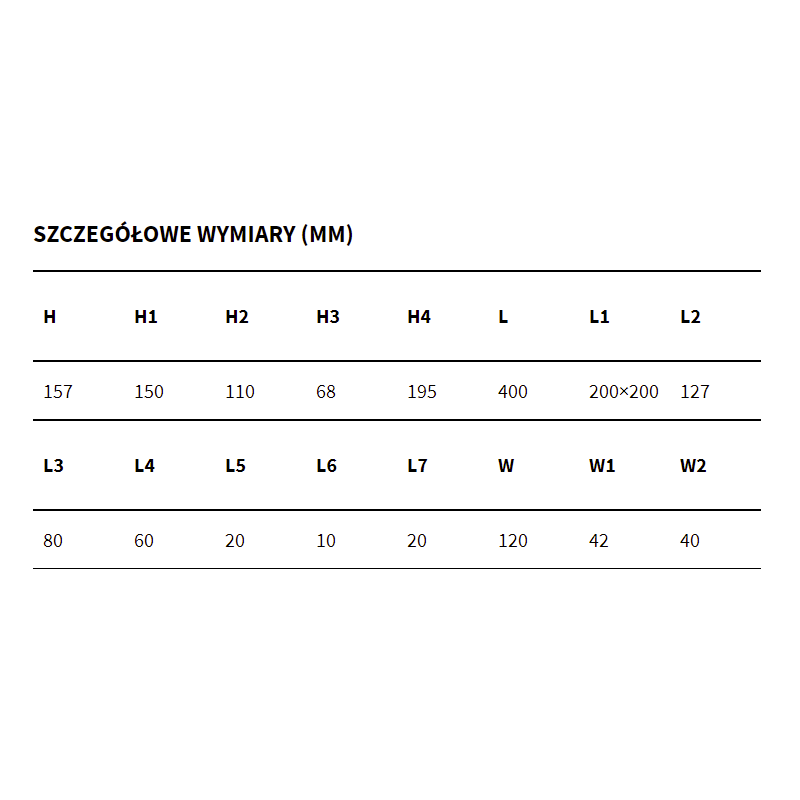 SZCZEGÓŁOWE WYMIARY (MM)

| H | H1 | H2 | H3 | H4 | L | L1 | L2 |
|---|---|---|---|---|---|---|---|
| 157 | 150 | 110 | 68 | 195 | 400 | 200×200 | 127 |
| L3 | L4 | L5 | L6 | L7 | W | W1 | W2 |
| 80 | 60 | 20 | 10 | 20 | 120 | 42 | 40 |